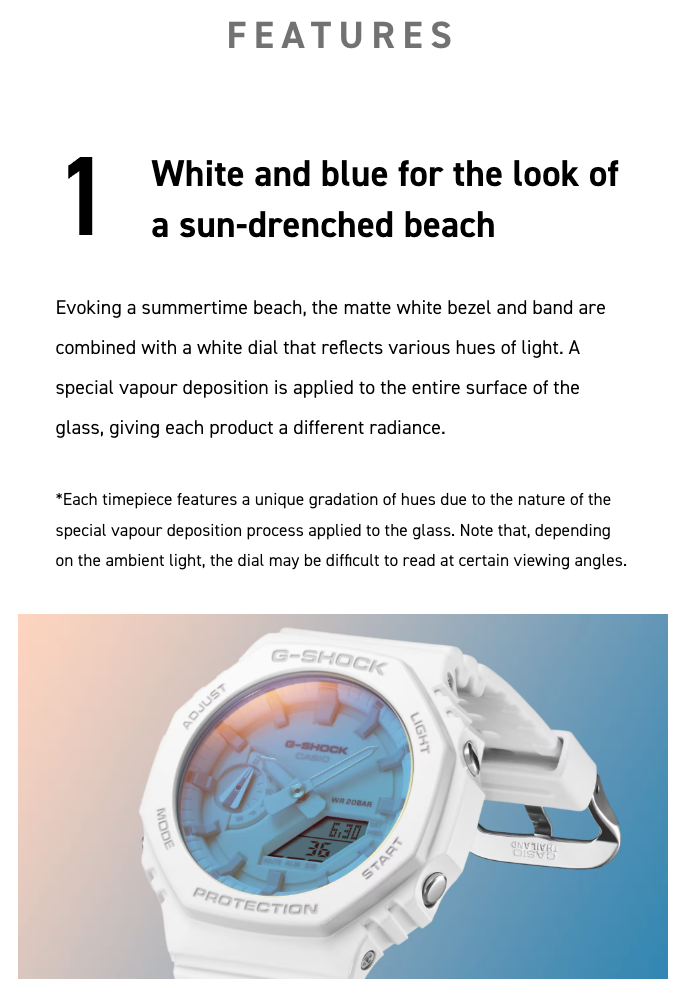 FEATURES

1

White and blue for the look of a sun-drenched beach

Evoking a summertime beach, the matte white bezel and band are combined with a white dial that reflects various hues of light. A special vapour deposition is applied to the entire surface of the glass, giving each product a different radiance.

*Each timepiece features a unique gradation of hues due to the nature of the special vapour deposition process applied to the glass. Note that, depending on the ambient light, the dial may be difficult to read at certain viewing angles.

G-SHOCK
ADJUST
LIGHT
MODE
START
PROTECTION
G-SHOCK
CASIO
WR 20BAR
6:30
36
CASIO
THAILAND